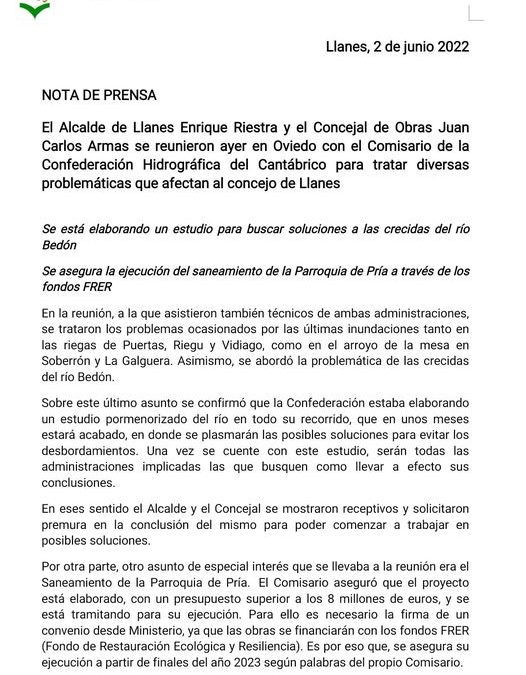 Llanes, 2 de junio 2022

NOTA DE PRENSA

El Alcalde de Llanes Enrique Riestra y el Concejal de Obras Juan Carlos Armas se reunieron ayer en Oviedo con el Comisario de la Confederación Hidrográfica del Cantábrico para tratar diversas problemáticas que afectan al concejo de Llanes

Se está elaborando un estudio para buscar soluciones a las crecidas del río Bedón

Se asegura la ejecución del saneamiento de la Parroquia de Pría a través de los fondos FRER

En la reunión, a la que asistieron también técnicos de ambas administraciones, se trataron los problemas ocasionados por las últimas inundaciones tanto en las riegas de Puertas, Riegu y Vidiago, como en el arroyo de la mesa en Soberrón y La Galguera. Asimismo, se abordó la problemática de las crecidas del río Bedón.

Sobre este último asunto se confirmó que la Confederación estaba elaborando un estudio pormenorizado del río en todo su recorrido, que en unos meses estará acabado, en donde se plasmarán las posibles soluciones para evitar los desbordamientos. Una vez se cuente con este estudio, serán todas las administraciones implicadas las que busquen como llevar a efecto sus conclusiones.

En eses sentido el Alcalde y el Concejal se mostraron receptivos y solicitaron premura en la conclusión del mismo para poder comenzar a trabajar en posibles soluciones.

Por otra parte, otro asunto de especial interés que se llevaba a la reunión era el Saneamiento de la Parroquia de Pría. El Comisario aseguró que el proyecto está elaborado, con un presupuesto superior a los 8 millones de euros, y se está tramitando para su ejecución. Para ello es necesario la firma de un convenio desde Ministerio, ya que las obras se financiarán con los fondos FRER (Fondo de Restauración Ecológica y Resiliencia). Es por eso que, se asegura su ejecución a partir de finales del año 2023 según palabras del propio Comisario.